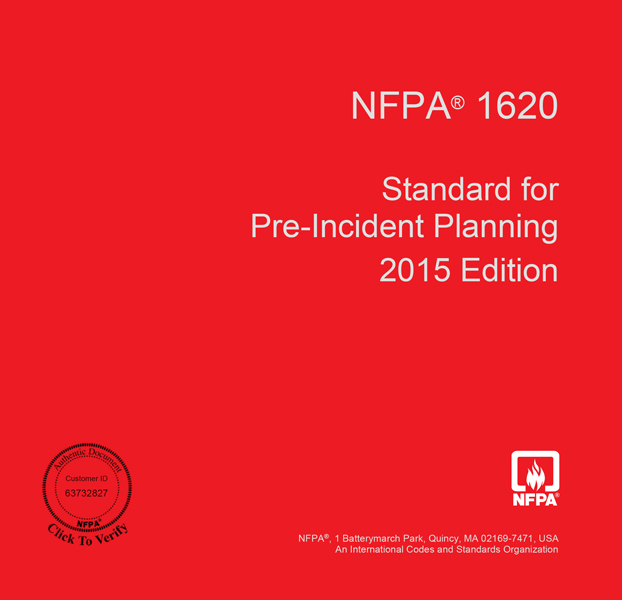 NFPA® 1620

Standard for Pre-Incident Planning

2015 Edition

Authentic Document

Customer ID

63732827

NFPA®

Click To Verify

NFPA®

NFPA®, 1 Batterymarch Park, Quincy, MA 02169-7471, USA
An International Codes and Standards Organization